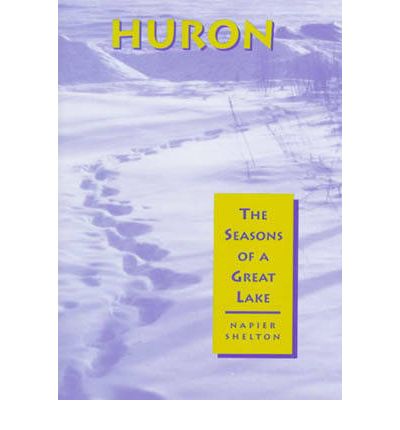 HURON

THE SEASONS OF A GREAT LAKE

NAPIER SHELTON